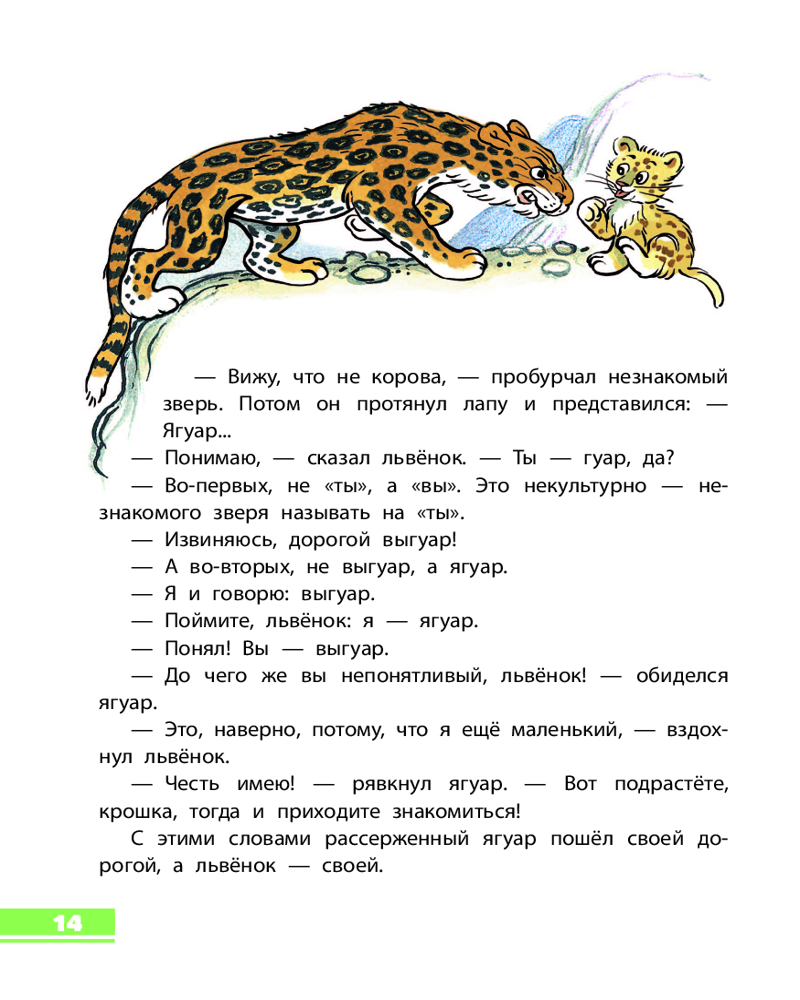 — Вижу, что не корова, — пробурчал незнакомый зверь. Потом он протянул лапу и представился: — Ягуар...

— Понимаю, — сказал львёнок. — Ты — гуар, да?

— Во-первых, не «ты», а «вы». Это некультурно — незнакомого зверя называть на «ты».

— Извиняюсь, дорогой выгуар!

— А во-вторых, не выгуар, а ягуар.

— Я и говорю: выгуар.

— Поймите, львёнок: я — ягуар.

— Понял! Вы — выгуар.

— До чего же вы непонятливый, львёнок! — обиделся ягуар.

— Это, наверно, потому, что я ещё маленький, — вздохнул львёнок.

— Честь имею! — рявкнул ягуар. — Вот подрастёте, крошка, тогда и приходите знакомиться!

С этими словами рассерженный ягуар пошёл своей дорогой, а львёнок — своей.

14